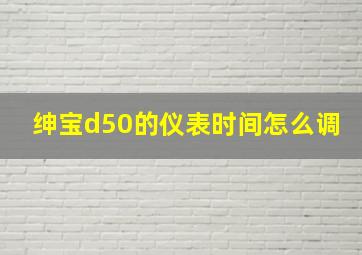 绅宝d50的仪表时间怎么调